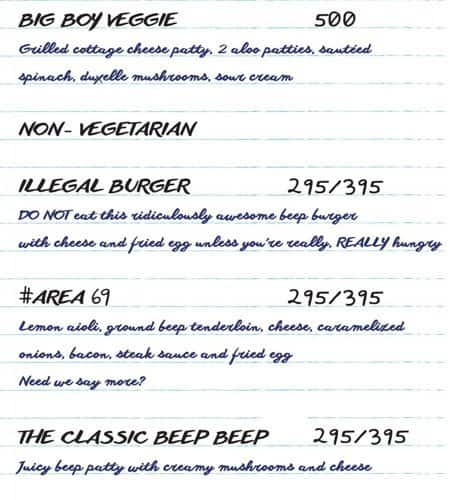 BIG BOY VEGGIE 500

Grilled cottage cheese patty, 2 aloo patties, sautéed spinach, duxelle mushrooms, sour cream

NON- VEGETARIAN

ILLEGAL BURGER 295/395

DO NOT eat this ridiculously awesome beep burger with cheese and fried egg unless you're really, REALLY hungry

#AREA 69 295/395

Lemon aioli, ground beep tenderloin, cheese, caramelized onions, bacon, steak sauce and fried egg

Need we say more?

THE CLASSIC BEEP BEEP 295/395

Juicy beep patty with creamy mushrooms and cheese